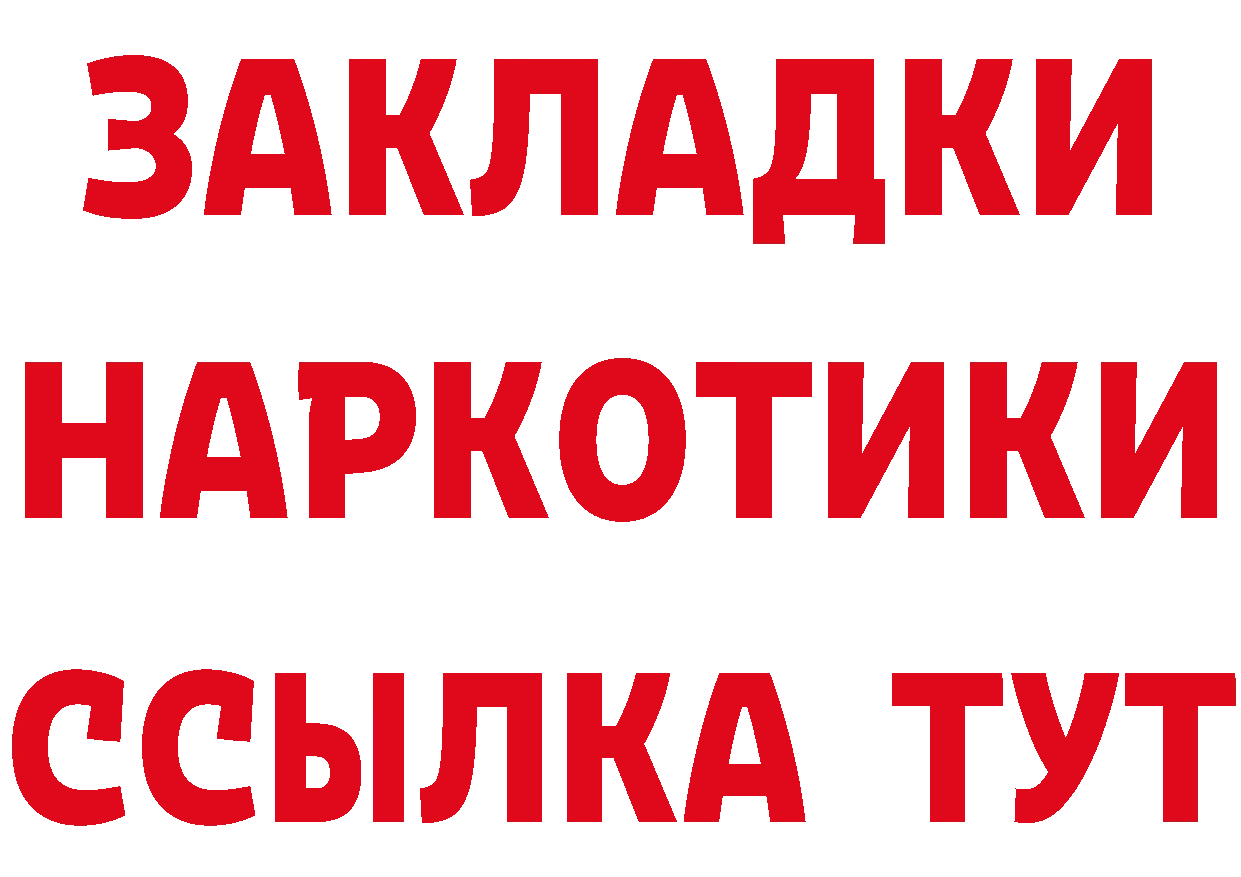 ЗАКЛАДКИ НАРКОТИКИ ССЫЛКА ТУТ